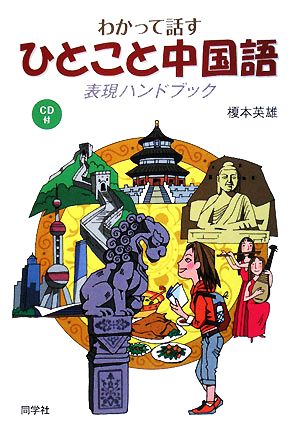 わかって話す
ひとこと中国語
表現ハンドブック

CD付

榎本英雄

同学社